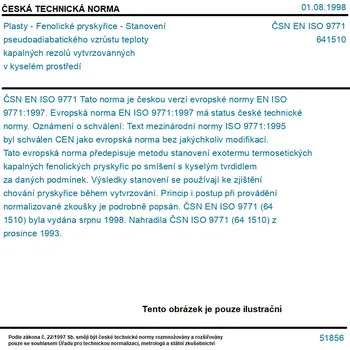 ČESKÁ TECHNICKÁ NORMA

01.08.1998

Plasty - Fenolické pryskyřice - Stanovení pseudoadiabatického vzrůstu teploty kapalných rezolů vytvrzovanných v kyselém prostředí

ČSN EN ISO 9771
641510

ČSN EN ISO 9771 Tato norma je českou verzí evropské normy EN ISO 9771:1997. Evropská norma EN ISO 9771:1997 má status české technické normy. Oznámení o schválení: Text mezinárodní normy ISO 9771:1995 byl schválen CEN jako evropská norma bez jakýchkoliv modifikací. Tato evropská norma předepisuje metodu stanovení exotermu termosetických kapalných fenolických pryskyřic po smíšení s kyselým tvrdidlem za daných podmínek. Výsledky stanovení se používají ke zjištění chování pryskyřice během vytvrzování. Princip i postup při provádění normalizované zkoušky je podrobně popsán. ČSN EN ISO 9771 (64 1510) byla vydána srpnu 1998. Nahradila ČSN ISO 9771 (64 1510) z prosince 1993.

Tento obrázek je pouze ilustrační

Podle zákona č. 22/1997 Sb. smějí být české technické normy rozmnožovány a rozšiřovány pouze se souhlasem Úřadu pro technickou normalizaci, metrologii a státní zkušebnictví

51856